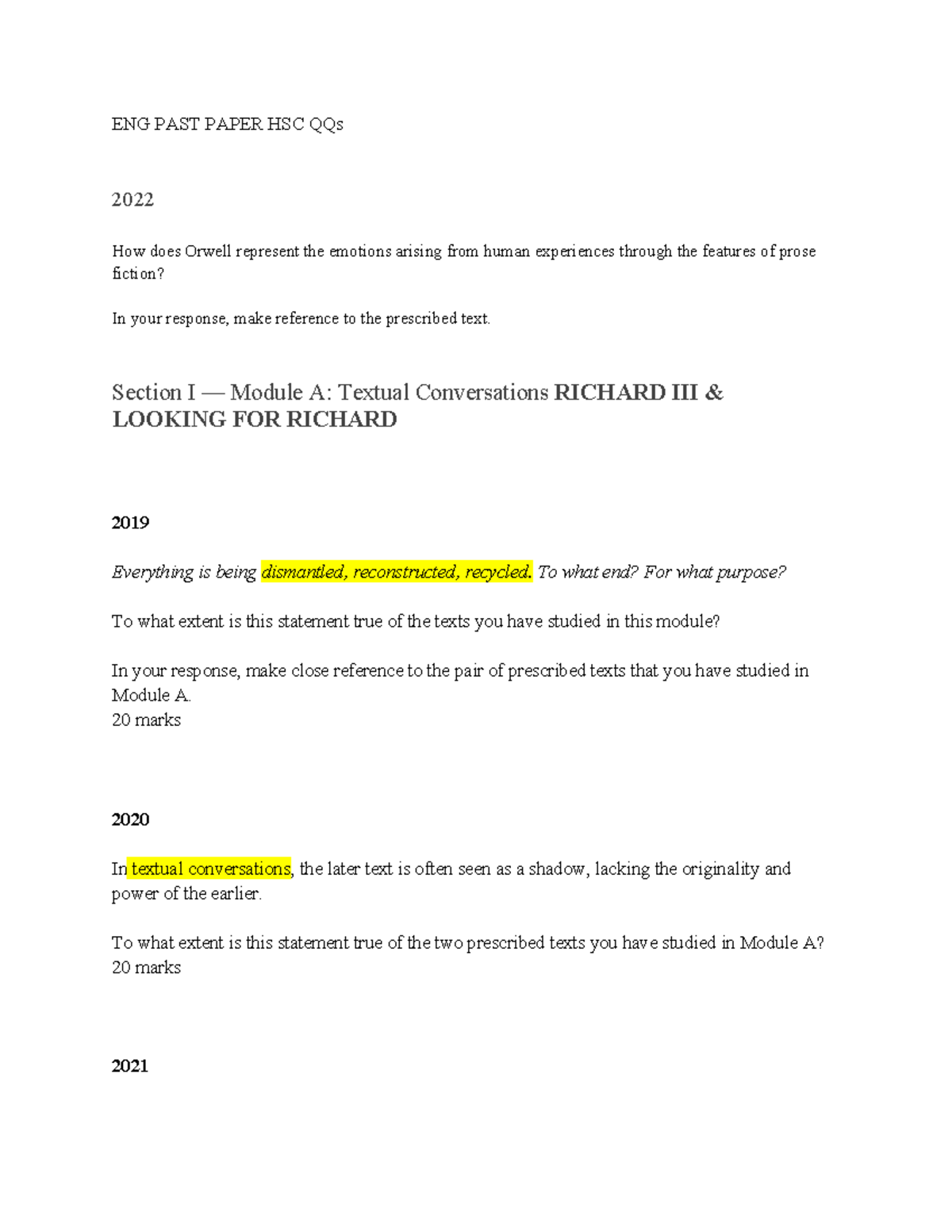 ENG PAST PAPER HSC QQs

2022

How does Orwell represent the emotions arising from human experiences through the features of prose fiction?

In your response, make reference to the prescribed text.

Section I — Module A: Textual Conversations RICHARD III & LOOKING FOR RICHARD

2019

Everything is being dismantled, reconstructed, recycled. To what end? For what purpose?

To what extent is this statement true of the texts you have studied in this module?

In your response, make close reference to the pair of prescribed texts that you have studied in Module A.
20 marks

2020

In textual conversations, the later text is often seen as a shadow, lacking the originality and power of the earlier.

To what extent is this statement true of the two prescribed texts you have studied in Module A?
20 marks

2021